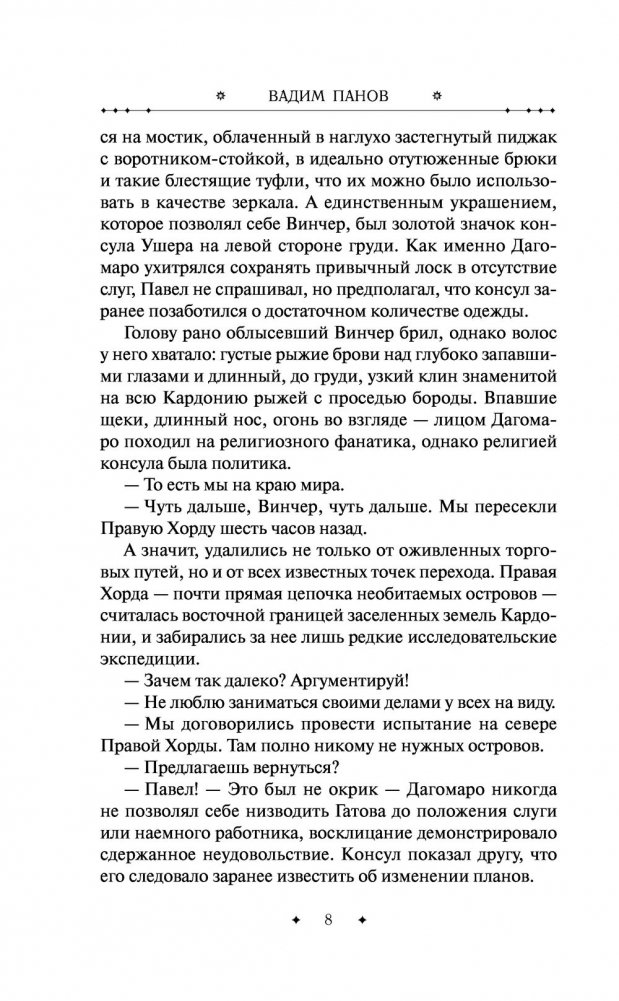 ВАДИМ ПАНОВ

ся на мостик, облаченный в наглухо застегнутый пиджак с воротником-стойкой, в идеально отутюженные брюки и такие блестящие туфли, что их можно было использовать в качестве зеркала. А единственным украшением, которое позволял себе Винчер, был золотой значок консула Ушера на левой стороне груди. Как именно Дагомаро ухитрялся сохранять привычный лоск в отсутствие слуг, Павел не спрашивал, но предполагал, что консул заранее позаботился о достаточном количестве одежды.

Голову рано облысевший Винчер брил, однако волос у него хватало: густые рыжие брови над глубоко запавшими глазами и длинный, до груди, узкий клин знаменитой на всю Кардонию рыжей с проседью бороды. Впавшие щеки, длинный нос, огонь во взгляде — лицом Дагомаро походил на религиозного фанатика, однако религией консула была политика.

— То есть мы на краю мира.

— Чуть дальше, Винчер, чуть дальше. Мы пересекли Правую Хорду шесть часов назад.

А значит, удалились не только от оживленных торговых путей, но и от всех известных точек перехода. Правая Хорда — почти прямая цепочка необитаемых островов — считалась восточной границей заселенных земель Кардонии, и забирались за нее лишь редкие исследовательские экспедиции.

— Зачем так далеко? Аргументируй!

— Не люблю заниматься своими делами у всех на виду.

— Мы договорились провести испытание на севере Правой Хорды. Там полно никому не нужных островов.

— Предлагаешь вернуться?

— Павел! — Это был не окрик — Дагомаро никогда не позволял себе низводить Гатова до положения слуги или наемного работника, восклицание демонстрировало сдержанное неудовольствие. Консул показал другу, что его следовало заранее известить об изменении планов.

8